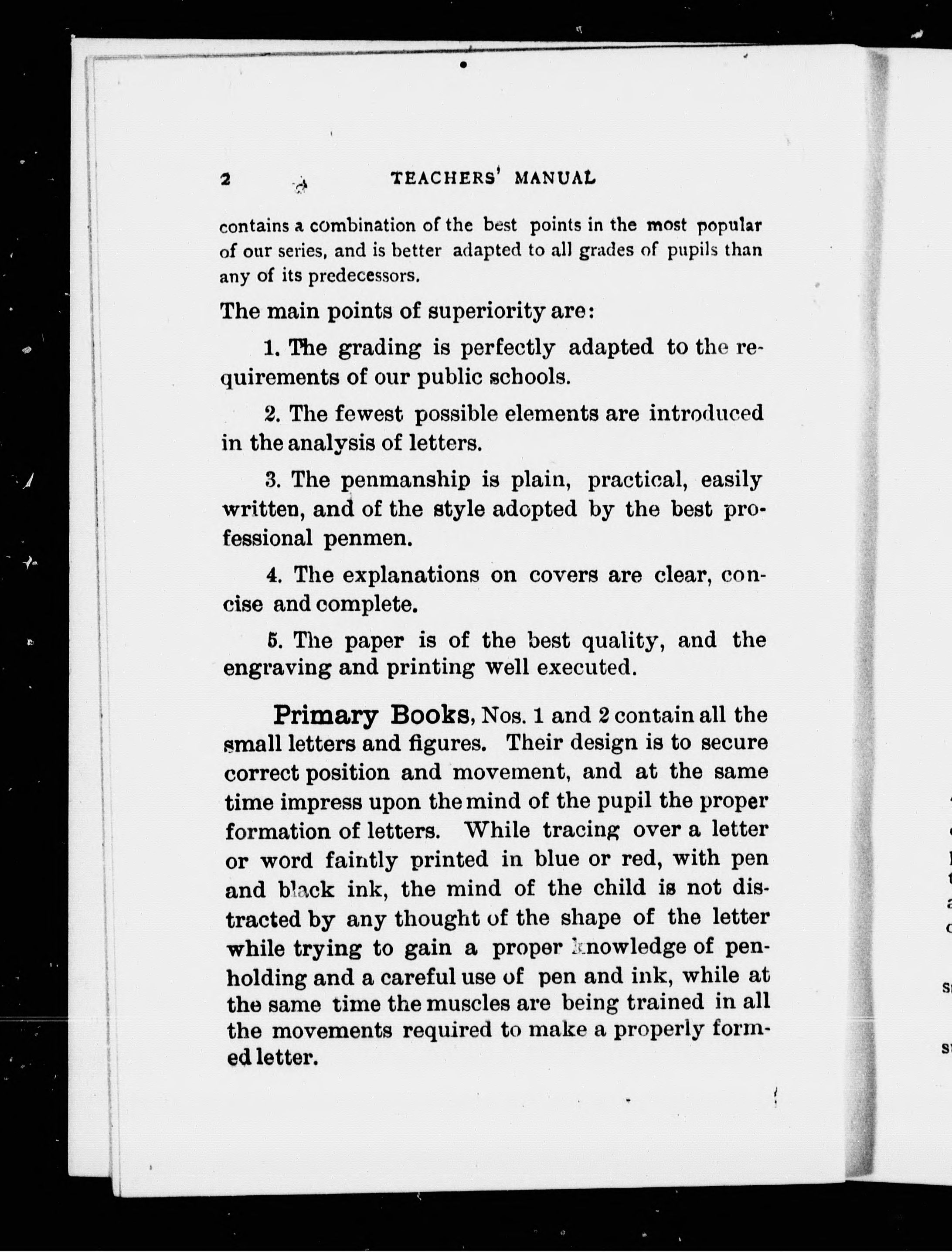 2 TEACHERS' MANUAL

contains a combination of the best points in the most popular of our series, and is better adapted to all grades of pupils than any of its predecessors.

The main points of superiority are:

1. The grading is perfectly adapted to the requirements of our public schools.

2. The fewest possible elements are introduced in the analysis of letters.

3. The penmanship is plain, practical, easily written, and of the style adopted by the best professional penmen.

4. The explanations on covers are clear, concise and complete.

5. The paper is of the best quality, and the engraving and printing well executed.

Primary Books, Nos. 1 and 2 contain all the small letters and figures. Their design is to secure correct position and movement, and at the same time impress upon the mind of the pupil the proper formation of letters. While tracing over a letter or word faintly printed in blue or red, with pen and black ink, the mind of the child is not distracted by any thought of the shape of the letter while trying to gain a proper knowledge of penholding and a careful use of pen and ink, while at the same time the muscles are being trained in all the movements required to make a properly formed letter.